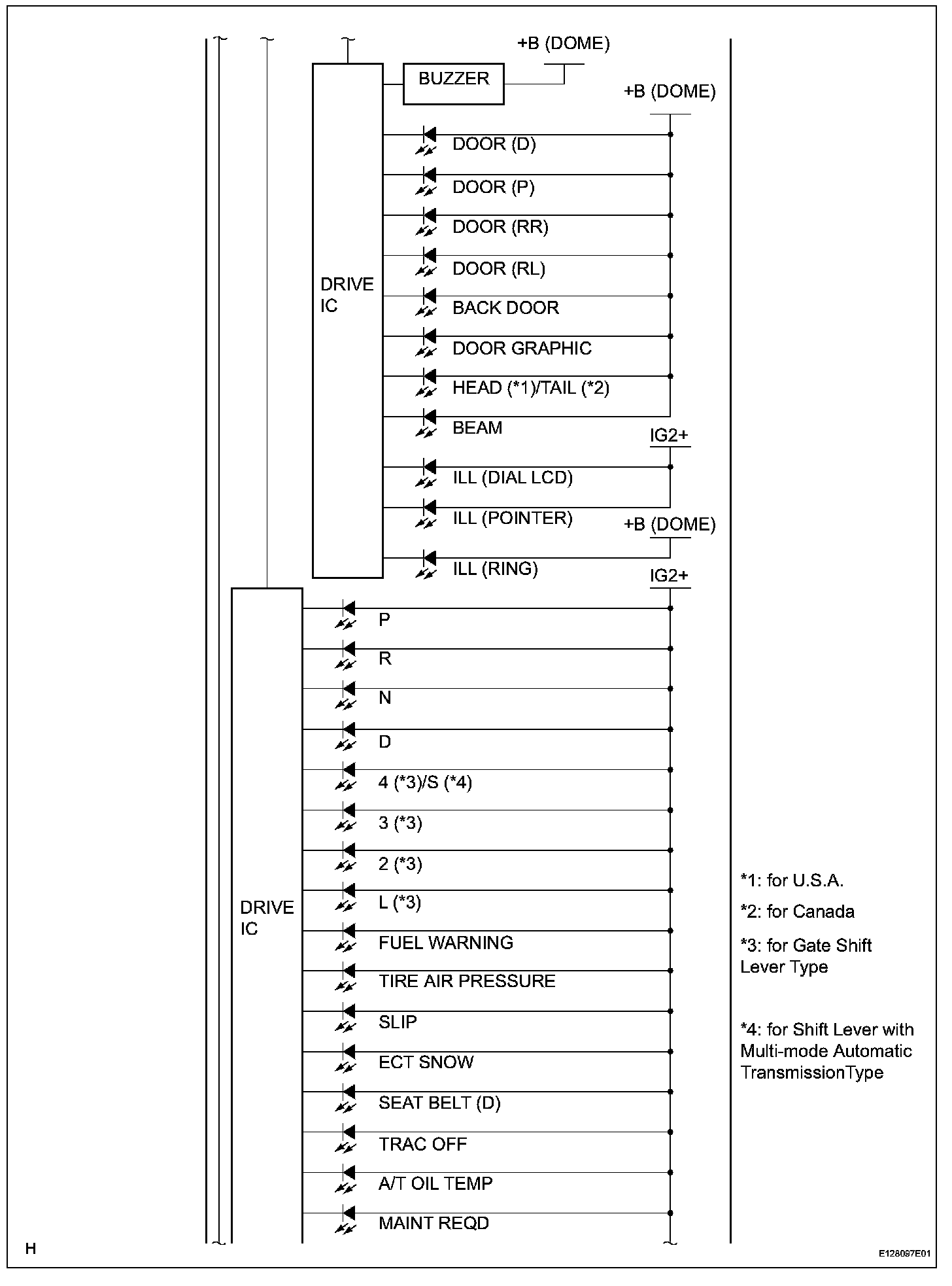 +B (DOME)

BUZZER

+B (DOME)

DRIVE IC

DOOR (D)

DOOR (P)

DOOR (RR)

DOOR (RL)

BACK DOOR

DOOR GRAPHIC

HEAD (*1)/TAIL (*2)

BEAM

IG2+

ILL (DIAL LCD)

ILL (POINTER)

+B (DOME)

ILL (RING)

IG2+

DRIVE IC

P

R

N

D

4 (*3)/S (*4)

3 (*3)

2 (*3)

L (*3)

FUEL WARNING

TIRE AIR PRESSURE

SLIP

ECT SNOW

SEAT BELT (D)

TRAC OFF

A/T OIL TEMP

MAINT REQD

*1: for U.S.A.

*2: for Canada

*3: for Gate Shift Lever Type

*4: for Shift Lever with Multi-mode Automatic TransmissionType

H

E128097E01